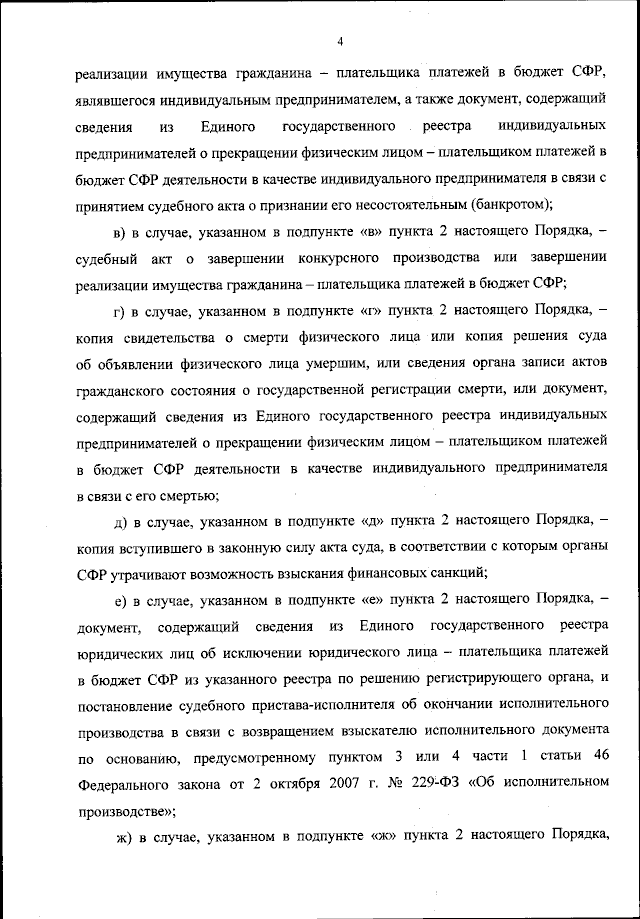 4

реализации имущества гражданина – плательщика платежей в бюджет СФР, являвшегося индивидуальным предпринимателем, а также документ, содержащий сведения из Единого государственного реестра индивидуальных предпринимателей о прекращении физическим лицом – плательщиком платежей в бюджет СФР деятельности в качестве индивидуального предпринимателя в связи с принятием судебного акта о признании его несостоятельным (банкротом);

в) в случае, указанном в подпункте «в» пункта 2 настоящего Порядка, – судебный акт о завершении конкурсного производства или завершении реализации имущества гражданина – плательщика платежей в бюджет СФР;

г) в случае, указанном в подпункте «г» пункта 2 настоящего Порядка, – копия свидетельства о смерти физического лица или копия решения суда об объявлении физического лица умершим, или сведения органа записи актов гражданского состояния о государственной регистрации смерти, или документ, содержащий сведения из Единого государственного реестра индивидуальных предпринимателей о прекращении физическим лицом – плательщиком платежей в бюджет СФР деятельности в качестве индивидуального предпринимателя в связи с его смертью;

д) в случае, указанном в подпункте «д» пункта 2 настоящего Порядка, – копия вступившего в законную силу акта суда, в соответствии с которым органы СФР утрачивают возможность взыскания финансовых санкций;

е) в случае, указанном в подпункте «е» пункта 2 настоящего Порядка, – документ, содержащий сведения из Единого государственного реестра юридических лиц об исключении юридического лица – плательщика платежей в бюджет СФР из указанного реестра по решению регистрирующего органа, и постановление судебного пристава-исполнителя об окончании исполнительного производства в связи с возвращением взыскателю исполнительного документа по основанию, предусмотренному пунктом 3 или 4 части 1 статьи 46 Федерального закона от 2 октября 2007 г. № 229-ФЗ «Об исполнительном производстве»;

ж) в случае, указанном в подпункте «ж» пункта 2 настоящего Порядка,